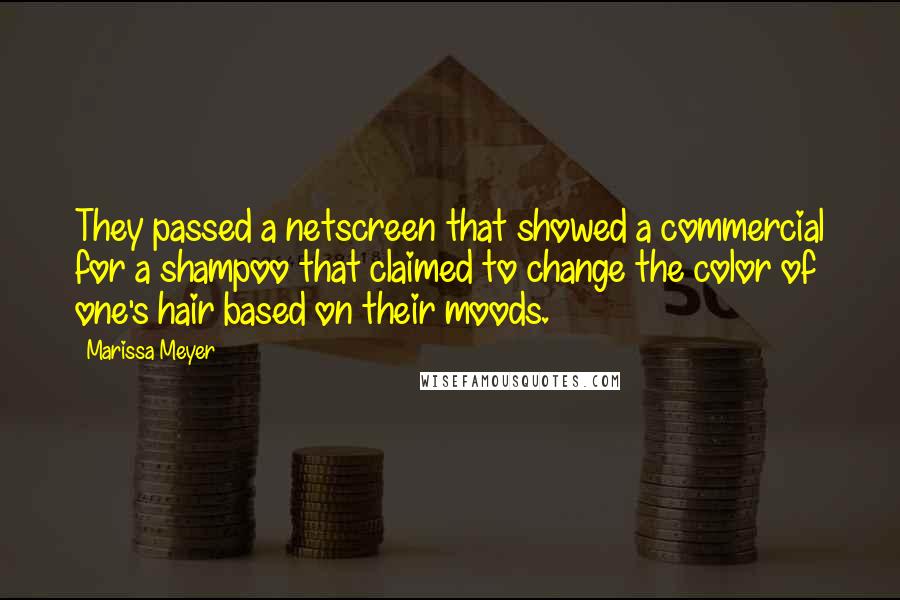 They passed a netscreen that showed a commercial for a shampoo that claimed to change the color of one's hair based on their moods.

Marissa Meyer

WISEFAMOUSQUOTES.COM